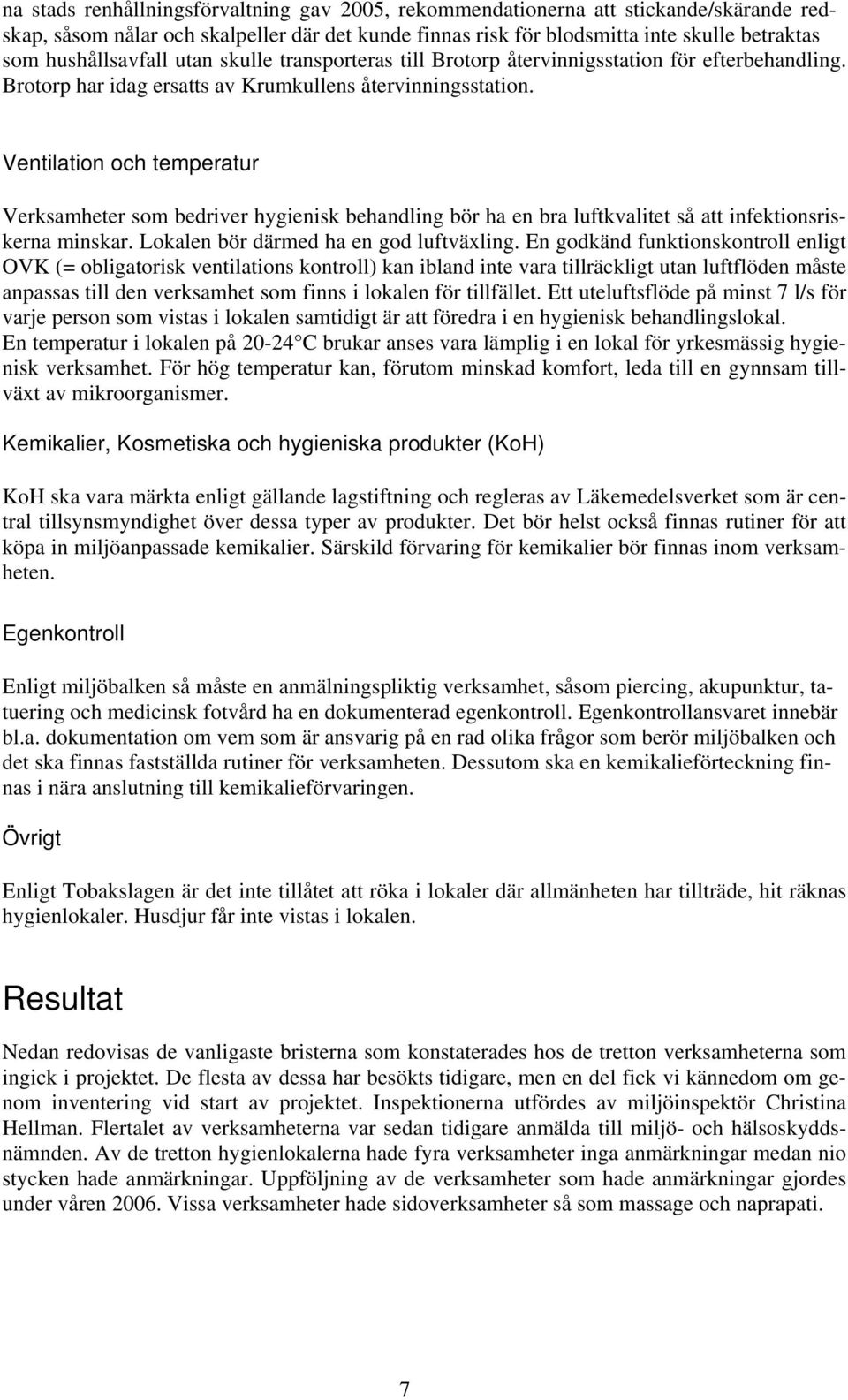 na stads renhållningsförvaltning gav 2005, rekommendationerna att stickande/skärande redskap, såsom nålar och skalpeller där det kunde finnas risk för blodsmitta inte skulle betraktas som hushållsavfall utan skulle transporteras till Brotorp återvinnigsstation för efterbehandling. Brotorp har idag ersatts av Krumkullens återvinningsstation.

Ventilation och temperatur

Verksamheter som bedriver hygienisk behandling bör ha en bra luftkvalitet så att infektionsriskerna minskar. Lokalen bör därmed ha en god luftväxling. En godkänd funktionskontroll enligt OVK (= obligatorisk ventilations kontroll) kan ibland inte vara tillräckligt utan luftflöden måste anpassas till den verksamhet som finns i lokalen för tillfället. Ett uteluftsflöde på minst 7 l/s för varje person som vistas i lokalen samtidigt är att föredra i en hygienisk behandlingslokal. En temperatur i lokalen på 20-24°C brukar anses vara lämplig i en lokal för yrkesmässig hygienisk verksamhet. För hög temperatur kan, förutom minskad komfort, leda till en gynnsam tillväxt av mikroorganismer.

Kemikalier, Kosmetiska och hygieniska produkter (KoH)

KoH ska vara märkta enligt gällande lagstiftning och regleras av Läkemedelsverket som är central tillsynsmyndighet över dessa typer av produkter. Det bör helst också finnas rutiner för att köpa in miljöanpassade kemikalier. Särskild förvaring för kemikalier bör finnas inom verksamheten.

Egenkontroll

Enligt miljöbalken så måste en anmälningspliktig verksamhet, såsom piercing, akupunktur, tatuering och medicinsk fotvård ha en dokumenterad egenkontroll. Egenkontrollansvaret innebär bl.a. dokumentation om vem som är ansvarig på en rad olika frågor som berör miljöbalken och det ska finnas fastställda rutiner för verksamheten. Dessutom ska en kemikalieförteckning finnas i nära anslutning till kemikalieförvaringen.

Övrigt

Enligt Tobakslagen är det inte tillåtet att röka i lokaler där allmänheten har tillträde, hit räknas hygienlokaler. Husdjur får inte vistas i lokalen.

Resultat

Nedan redovisas de vanligaste bristerna som konstaterades hos de tretton verksamheterna som ingick i projektet. De flesta av dessa har besökts tidigare, men en del fick vi kännedom om genom inventering vid start av projektet. Inspektionerna utfördes av miljöinspektör Christina Hellman. Flertalet av verksamheterna var sedan tidigare anmälda till miljö- och hälsoskyddsnämnden. Av de tretton hygienlokalerna hade fyra verksamheter inga anmärkningar medan nio stycken hade anmärkningar. Uppföljning av de verksamheter som hade anmärkningar gjordes under våren 2006. Vissa verksamheter hade sidoverksamheter så som massage och naprapati.

7